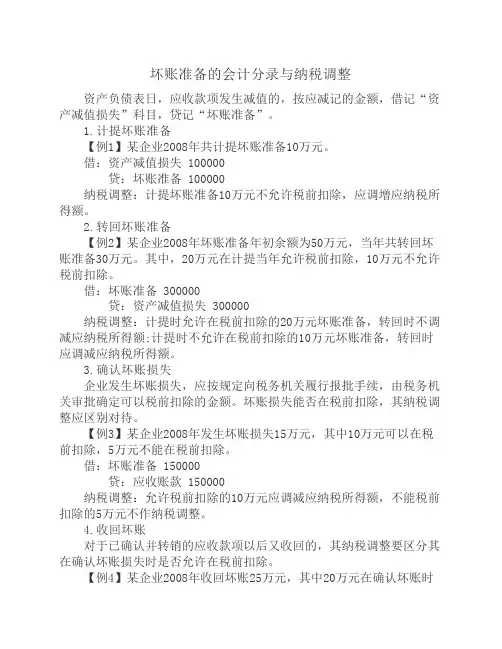 坏账准备的会计分录与纳税调整

资产负债表日，应收款项发生减值的，按应减记的金额，借记“资产减值损失”科目，贷记“坏账准备”。

1.计提坏账准备

【例1】某企业2008年共计提坏账准备10万元。

借：资产减值损失 100000

贷：坏账准备 100000

纳税调整：计提坏账准备10万元不允许税前扣除，应调增应纳税所得额。

2.转回坏账准备

【例2】某企业2008年坏账准备年初余额为50万元，当年共转回坏账准备30万元。其中，20万元在计提当年允许税前扣除，10万元不允许税前扣除。

借：坏账准备 300000

贷：资产减值损失 300000

纳税调整：计提时允许在税前扣除的20万元坏账准备，转回时不调减应纳税所得额;计提时不允许在税前扣除的10万元坏账准备，转回时应调减应纳税所得额。

3.确认坏账损失

企业发生坏账损失，应按规定向税务机关履行报批手续，由税务机关审批确定可以税前扣除的金额。坏账损失能否在税前扣除，其纳税调整应区别对待。

【例3】某企业2008年发生坏账损失15万元，其中10万元可以在税前扣除，5万元不能在税前扣除。

借：坏账准备 150000

贷：应收账款 150000

纳税调整：允许税前扣除的10万元应调减应纳税所得额，不能税前扣除的5万元不作纳税调整。

4.收回坏账

对于已确认并转销的应收款项以后又收回的，其纳税调整要区分其在确认坏账损失时是否允许在税前扣除。

【例4】某企业2008年收回坏账25万元，其中20万元在确认坏账时